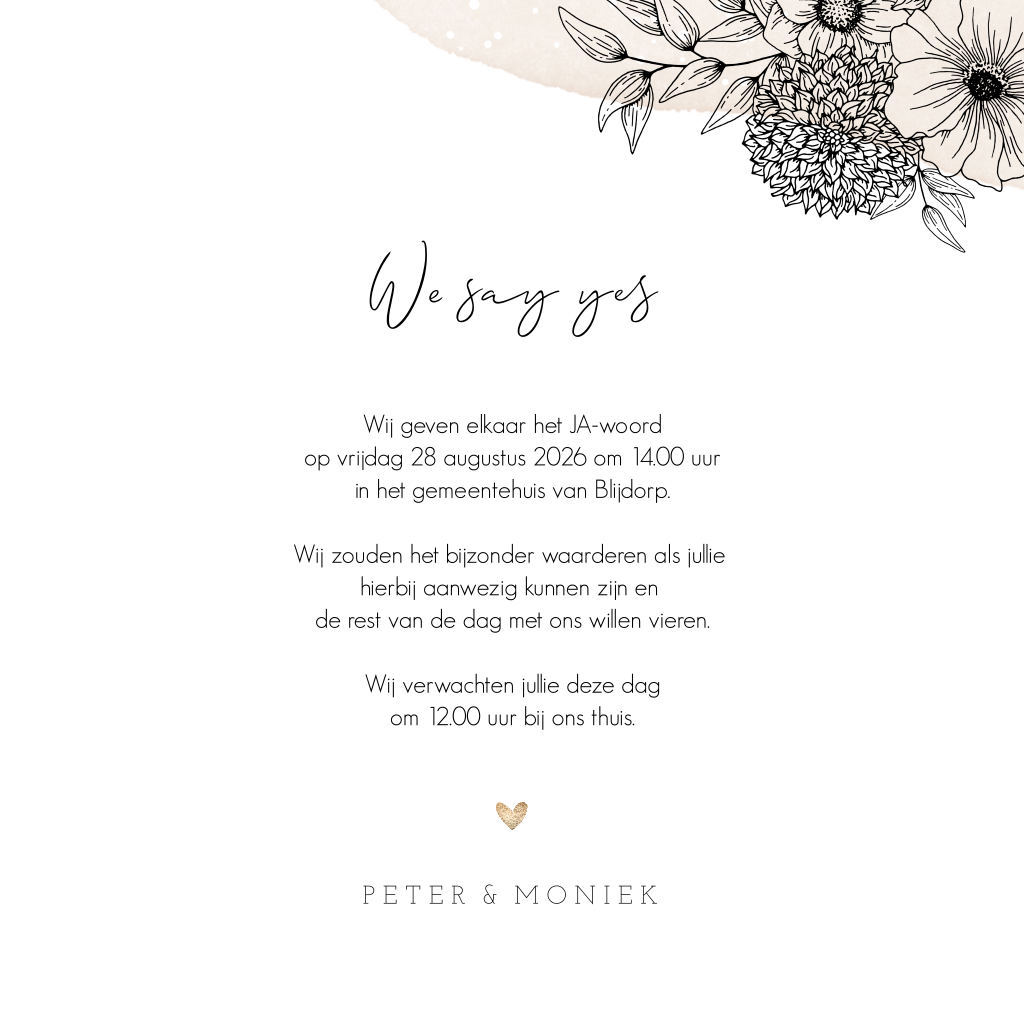 We say yes

Wij geven elkaar het JA-woord
op vrijdag 28 augustus 2026 om 14.00 uur
in het gemeentehuis van Blijdorp.

Wij zouden het bijzonder waarderen als jullie
hierbij aanwezig kunnen zijn en
de rest van de dag met ons willen vieren.

Wij verwachten jullie deze dag
om 12.00 uur bij ons thuis.

PETER & MONIEK